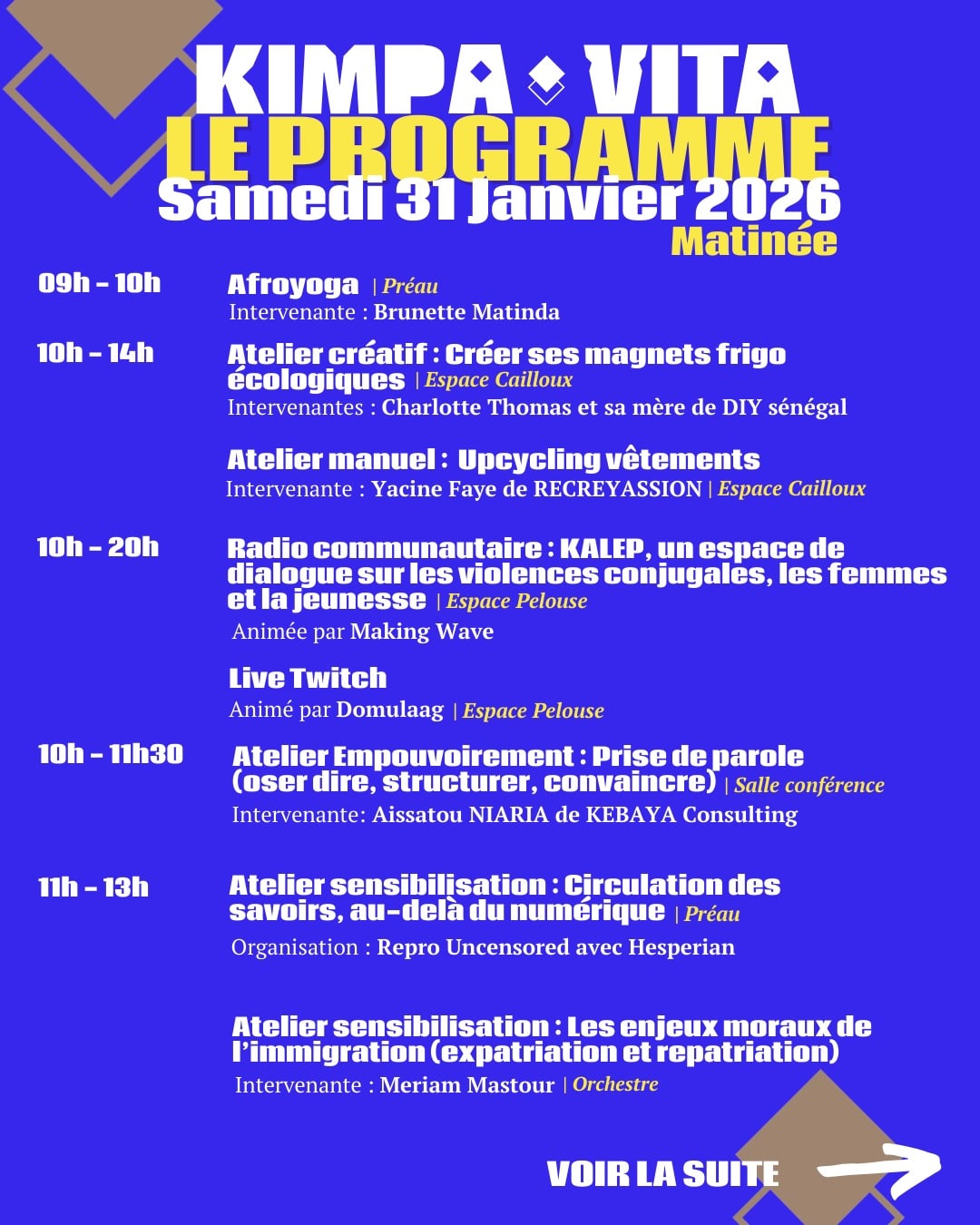 KIMPA VITA
LE PROGRAMME
Samedi 31 Janvier 2026
Matinée

09h - 10h
Afroyoga | Préau
Intervenante : Brunette Matinda

10h - 14h
Atelier créatif : Créer ses magnets frigo écologiques | Espace Cailloux
Intervenantes : Charlotte Thomas et sa mère de DIY sénégal

Atelier manuel : Upcycling vêtements
Intervenante : Yacine Faye de RECREYASSION | Espace Cailloux

10h - 20h
Radio communautaire : KALEP, un espace de dialogue sur les violences conjugales, les femmes et la jeunesse | Espace Pelouse
Animée par Making Wave

Live Twitch
Animé par Domulaag | Espace Pelouse

10h - 11h30
Atelier Empouvoirement : Prise de parole (oser dire, structurer, convaincre) | Salle conférence
Intervenante: Aissatou NIARIA de KEBAYA Consulting

11h - 13h
Atelier sensibilisation : Circulation des savoirs, au-delà du numérique | Préau
Organisation : Repro Uncensored avec Hesperian

Atelier sensibilisation : Les enjeux moraux de l'immigration (expatriation et repatriation)
Intervenante : Meriam Mastour | Orchestre

VOIR LA SUITE